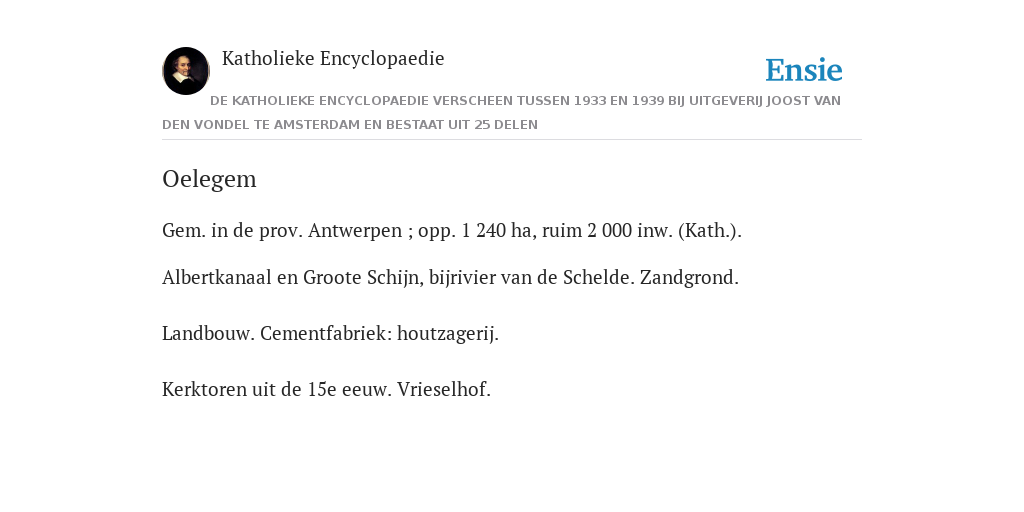 Katholieke Encyclopaedie

Ensie

DE KATHOLIEKE ENCYCLOPAEDIE VERSCHEEN TUSSEN 1933 EN 1939 BIJ UITGEVERIJ JOOST VAN DEN VONDEL TE AMSTERDAM EN BESTAAT UIT 25 DELEN

Oelegem

Gem. in de prov. Antwerpen ; opp. 1 240 ha, ruim 2 000 inw. (Kath.).

Albertkanaal en Groote Schijn, bijrivier van de Schelde. Zandgrond.

Landbouw. Cementfabriek: houtzagerij.

Kerktoren uit de 15e eeuw. Vrieselhof.